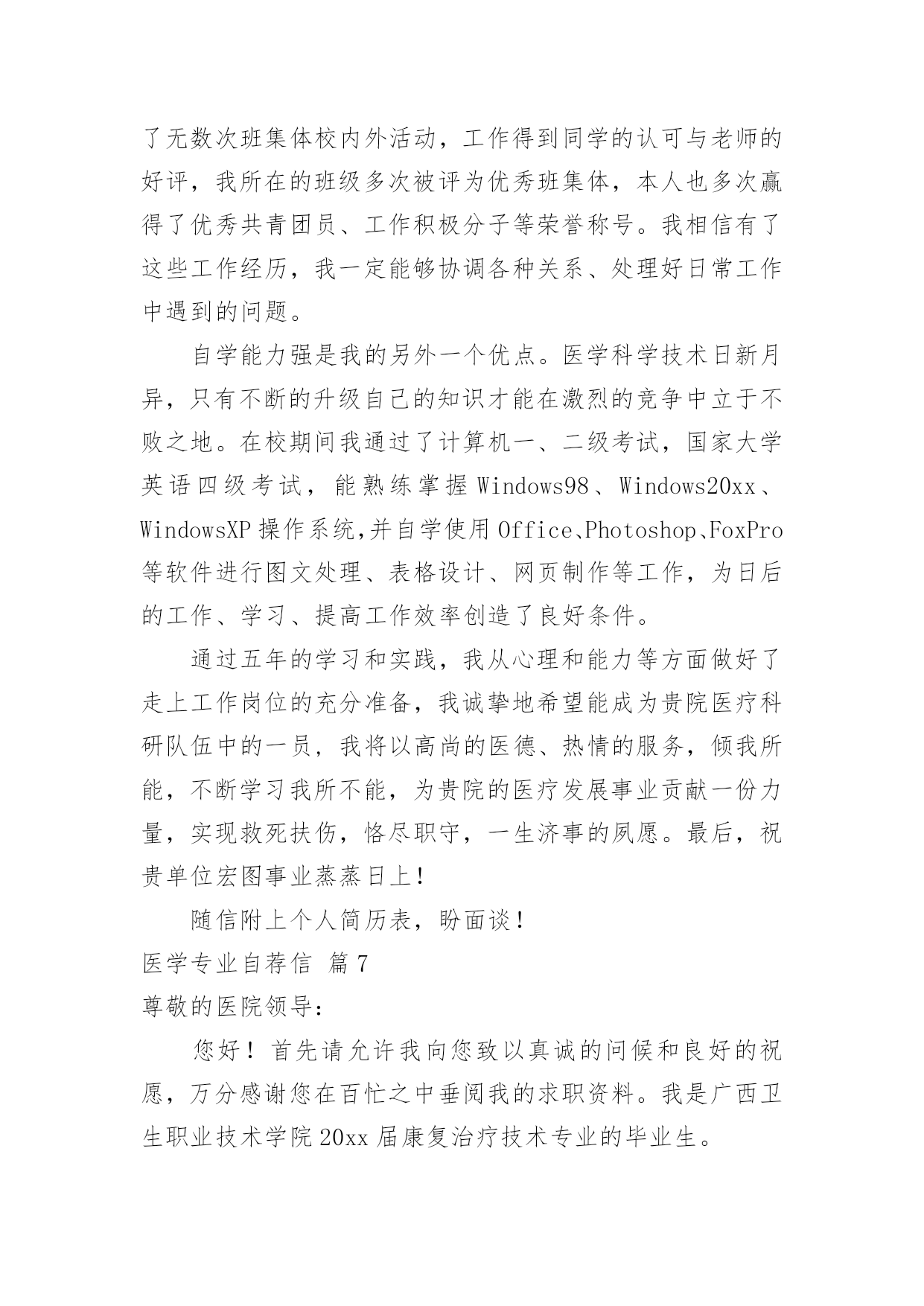 了无数次班集体校内外活动，工作得到同学的认可与老师的好评，我所在的班级多次被评为优秀班集体，本人也多次赢得了优秀共青团员、工作积极分子等荣誉称号。我相信有了这些工作经历，我一定能够协调各种关系、处理好日常工作中遇到的问题。

自学能力强是我的另外一个优点。医学科学技术日新月异，只有不断的升级自己的知识才能在激烈的竞争中立于不败之地。在校期间我通过了计算机一、二级考试，国家大学英语四级考试，能熟练掌握 Windows98、Windows20xx、WindowsXP 操作系统,并自学使用 Office、Photoshop、FoxPro 等软件进行图文处理、表格设计、网页制作等工作，为日后的工作、学习、提高工作效率创造了良好条件。

通过五年的学习和实践，我从心理和能力等方面做好了走上工作岗位的充分准备，我诚挚地希望能成为贵院医疗科研队伍中的一员，我将以高尚的医德、热情的服务，倾我所能，不断学习我所不能，为贵院的医疗发展事业贡献一份力量，实现救死扶伤，恪尽职守，一生济事的夙愿。最后，祝贵单位宏图事业蒸蒸日上！

随信附上个人简历表，盼面谈！

医学专业自荐信 篇 7

尊敬的医院领导：

您好！首先请允许我向您致以真诚的问候和良好的祝愿，万分感谢您在百忙之中垂阅我的求职资料。我是广西卫生职业技术学院 20xx 届康复治疗技术专业的毕业生。